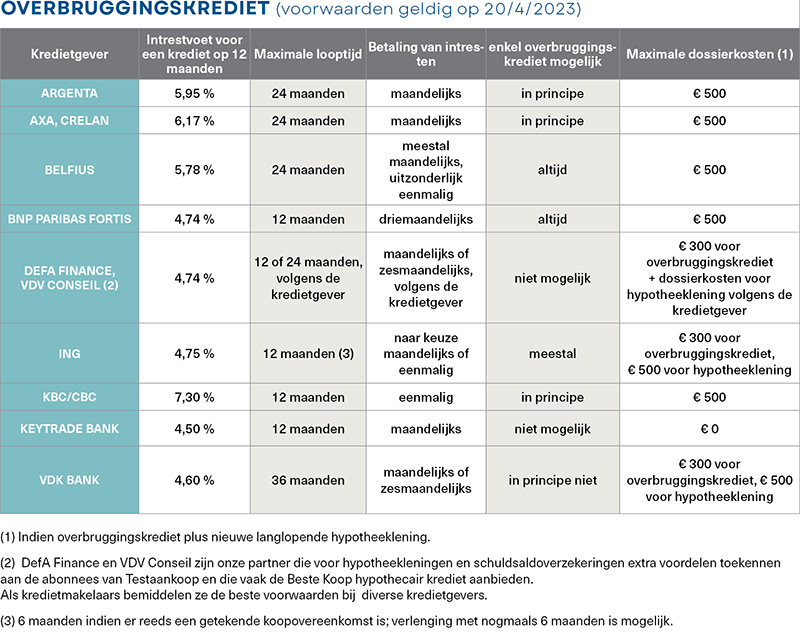 OVERBRUGGINGSKREDIET (voorwaarden geldig op 20/4/2023)

| Kredietgever | Intrestvoet voor een krediet op 12 maanden | Maximale looptijd | Betaling van intresten | enkel overbruggingskrediet mogelijk | Maximale dossierkosten (1) |
|---|---|---|---|---|---|
| ARGENTA | 5,95 % | 24 maanden | maandelijks | in principe | € 500 |
| AXA, CRELAN | 6,17 % | 24 maanden | maandelijks | in principe | € 500 |
| BELFIUS | 5,78 % | 24 maanden | meestal maandelijks, uitzonderlijk eenmalig | altijd | € 500 |
| BNP PARIBAS FORTIS | 4,74 % | 12 maanden | driemaandelijks | altijd | € 500 |
| DEFA FINANCE, VDV CONSEIL (2) | 4,74 % | 12 of 24 maanden, volgens de kredietgever | maandelijks of zesmaandelijks, volgens de kredietgever | niet mogelijk | € 300 voor overbruggingskrediet + dossierkosten voor hypotheeklening volgens de kredietgever |
| ING | 4,75 % | 12 maanden (3) | naar keuze maandelijks of eenmalig | meestal | € 300 voor overbruggingskrediet, € 500 voor hypotheeklening |
| KBC/CBC | 7,30 % | 12 maanden | eenmalig | in principe | € 500 |
| KEYTRADE BANK | 4,50 % | 12 maanden | maandelijks | niet mogelijk | € 0 |
| VDK BANK | 4,60 % | 36 maanden | maandelijks of zesmaandelijks | in principe niet | € 300 voor overbruggingskrediet, € 500 voor hypotheeklening |

(1) Indien overbruggingskrediet plus nieuwe langlopende hypotheeklening.

(2) DefA Finance en VDV Conseil zijn onze partner die voor hypotheekleningen en schuldsaldoverzekeringen extra voordelen toekennen aan de abonnees van Testaankoop en die vaak de Beste Koop hypothecair krediet aanbieden.
Als kredietmakelaars bemiddelen ze de beste voorwaarden bij diverse kredietgevers.

(3) 6 maanden indien er reeds een getekende koopovereenkomst is; verlenging met nogmaals 6 maanden is mogelijk.